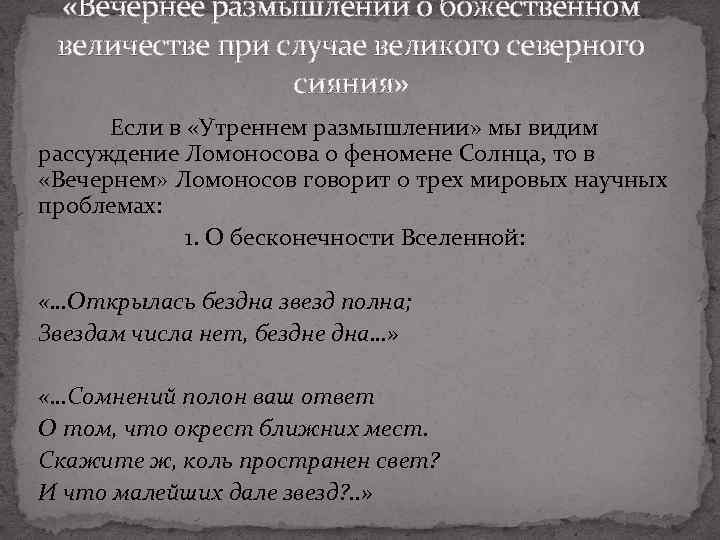 «Вечернее размышлении о божественном величестве при случае великого северного сияния»

Если в «Утреннем размышлении» мы видим рассуждение Ломоносова о феномене Солнца, то в «Вечернем» Ломоносов говорит о трех мировых научных проблемах:

1. О бесконечности Вселенной:

«…Открылась бездна звезд полна;
Звездам числа нет, бездне дна…»

«…Сомнений полон ваш ответ
О том, что окрест ближних мест.
Скажите ж, коль пространен свет?
И что малейших дале звезд?..»